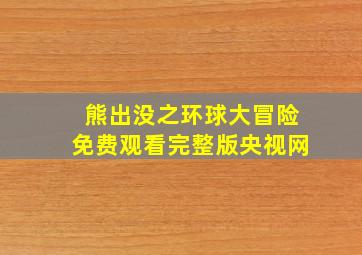 熊出没之环球大冒险
免费观看完整版央视网